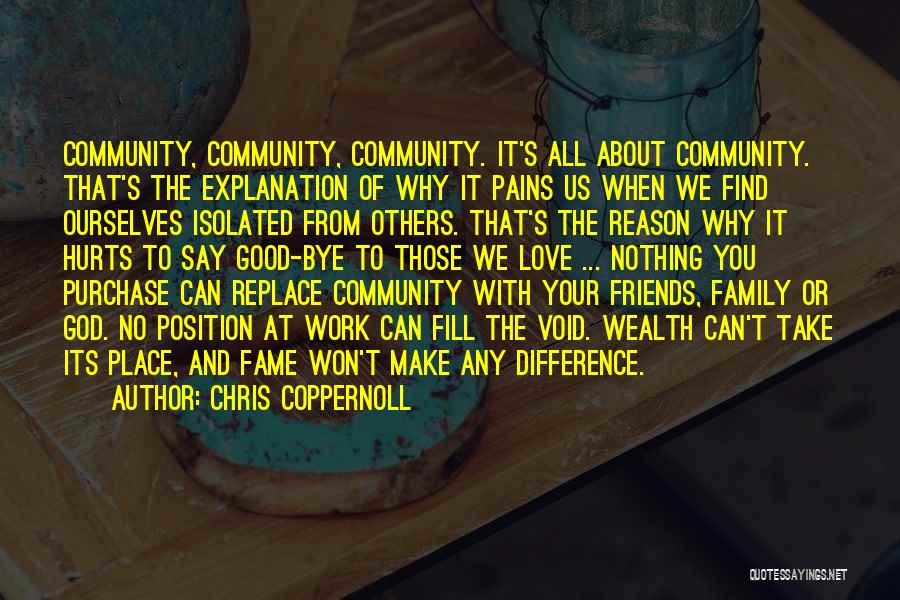 COMMUNITY, COMMUNITY, COMMUNITY. IT'S ALL ABOUT COMMUNITY. THAT'S THE EXPLANATION OF WHY IT PAINS US WHEN WE FIND OURSELVES ISOLATED FROM OTHERS. THAT'S THE REASON WHY IT HURTS TO SAY GOOD-BYE TO THOSE WE LOVE ... NOTHING YOU PURCHASE CAN REPLACE COMMUNITY WITH YOUR FRIENDS, FAMILY OR GOD. NO POSITION AT WORK CAN FILL THE VOID. WEALTH CAN'T TAKE ITS PLACE, AND FAME WON'T MAKE ANY DIFFERENCE.

AUTHOR: CHRIS COPPERNOLL

QUOTESSAYINGS.NET